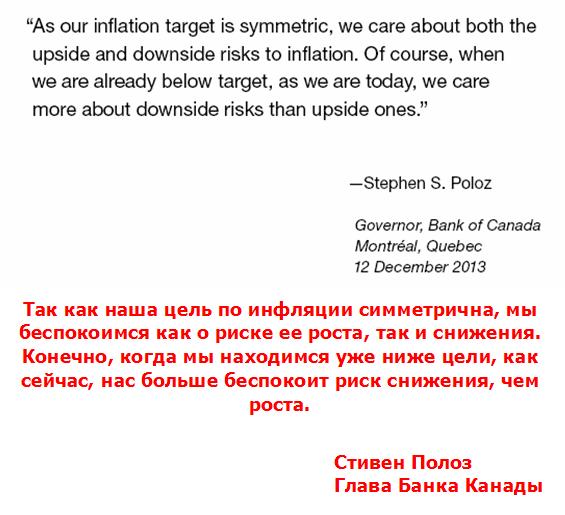 "As our inflation target is symmetric, we care about both the upside and downside risks to inflation. Of course, when we are already below target, as we are today, we care more about downside risks than upside ones."

—Stephen S. Poloz

Governor, Bank of Canada
Montréal, Quebec
12 December 2013

Так как наша цель по инфляции симметрична, мы беспокоимся как о риске ее роста, так и снижения. Конечно, когда мы находимся уже ниже цели, как сейчас, нас больше беспокоит риск снижения, чем роста.

Стивен Полоз
Глава Банка Канады